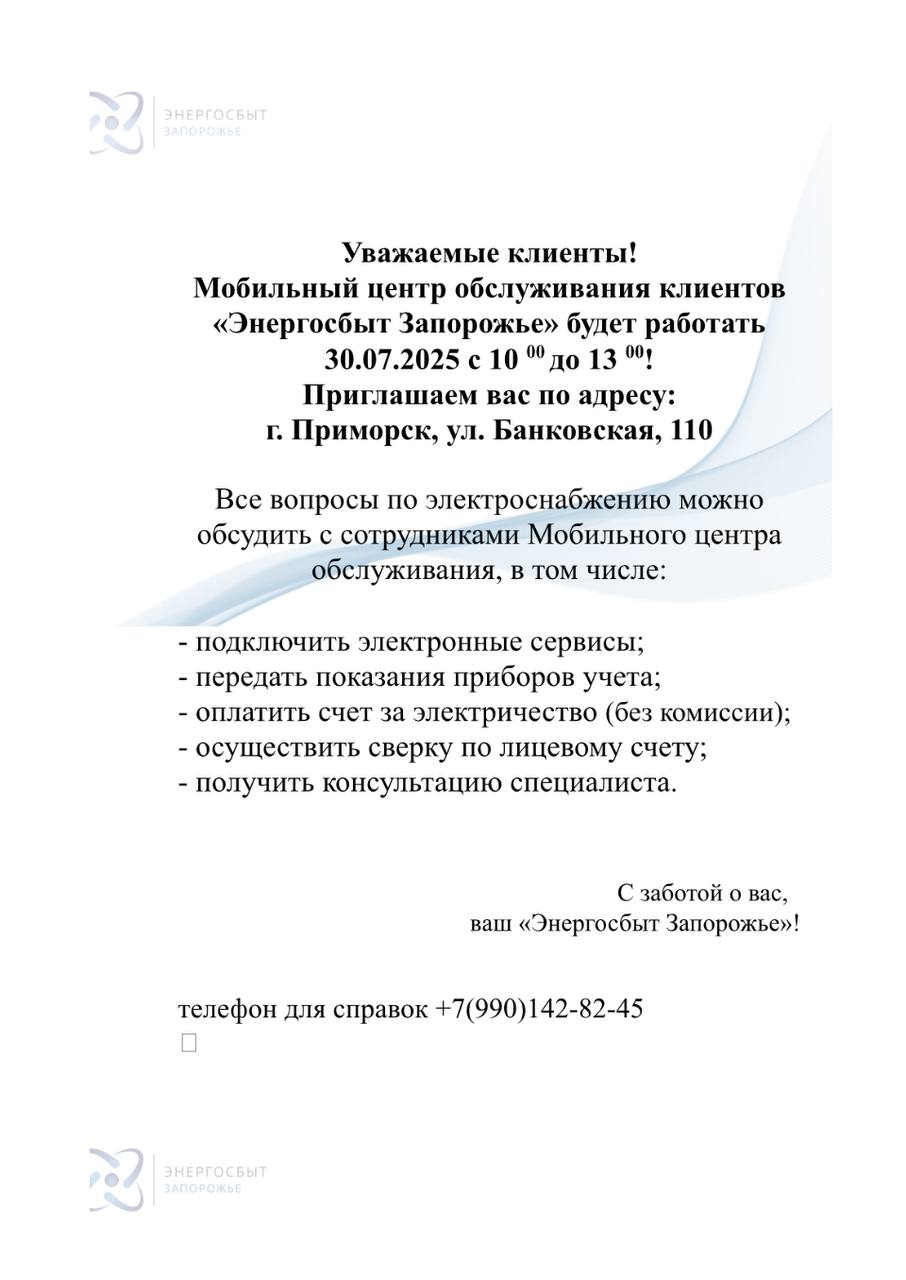 ЭНЕРГОСБЫТ
ЗАПОРОЖЬЕ

Уважаемые клиенты!
Мобильный центр обслуживания клиентов «Энергосбыт Запорожье» будет работать 30.07.2025 с 10 $^{00}$ до 13 $^{00}$!
Приглашаем вас по адресу:
г. Приморск, ул. Банковская, 110

Все вопросы по электроснабжению можно обсудить с сотрудниками Мобильного центра обслуживания, в том числе:

- подключить электронные сервисы;
- передать показания приборов учета;
- оплатить счет за электричество (без комиссии);
- осуществить сверку по лицевому счету;
- получить консультацию специалиста.

С заботой о вас,
ваш «Энергосбыт Запорожье»!

телефон для справок +7(990)142-82-45

ЭНЕРГОСБЫТ
ЗАПОРОЖЬЕ